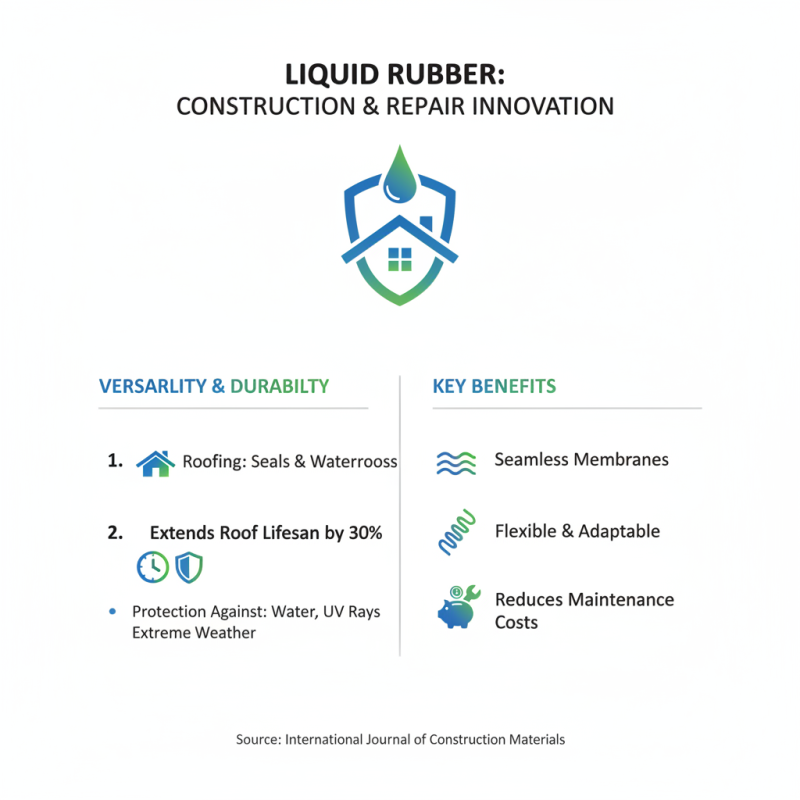 LIQUID RUBBER:
CONSTRUCTION & REPAIR INNOVATION

VERSARLITY & DURABILTY

1. Roofing: Seals & Waterrooss

2. Extends Roof Lifesan by 30%

• Protection Against: Water, UV Rays Extreme Weather

KEY BENEFITS

Seamless Membranes

Flexible & Adaptable

Reduces Maintenance Costs

Source: International Journal of Construction Materials